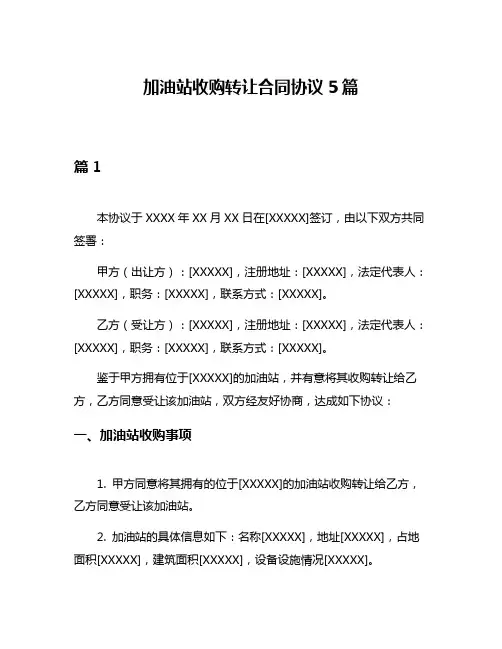 加油站收购转让合同协议 5 篇

篇 1

本协议于 XXXX 年 XX 月 XX 日在[XXXXX]签订，由以下双方共同签署：

甲方（出让方）：[XXXXX]，注册地址：[XXXXX]，法定代表人：[XXXXX]，职务：[XXXXX]，联系方式：[XXXXX]。

乙方（受让方）：[XXXXX]，注册地址：[XXXXX]，法定代表人：[XXXXX]，职务：[XXXXX]，联系方式：[XXXXX]。

鉴于甲方拥有位于[XXXXX]的加油站，并有意将其收购转让给乙方，乙方同意受让该加油站，双方经友好协商，达成如下协议：

一、加油站收购事项

1. 甲方同意将其拥有的位于[XXXXX]的加油站收购转让给乙方，乙方同意受让该加油站。

2. 加油站的具体信息如下：名称[XXXXX]，地址[XXXXX]，占地面积[XXXXX]，建筑面积[XXXXX]，设备设施情况[XXXXX]。